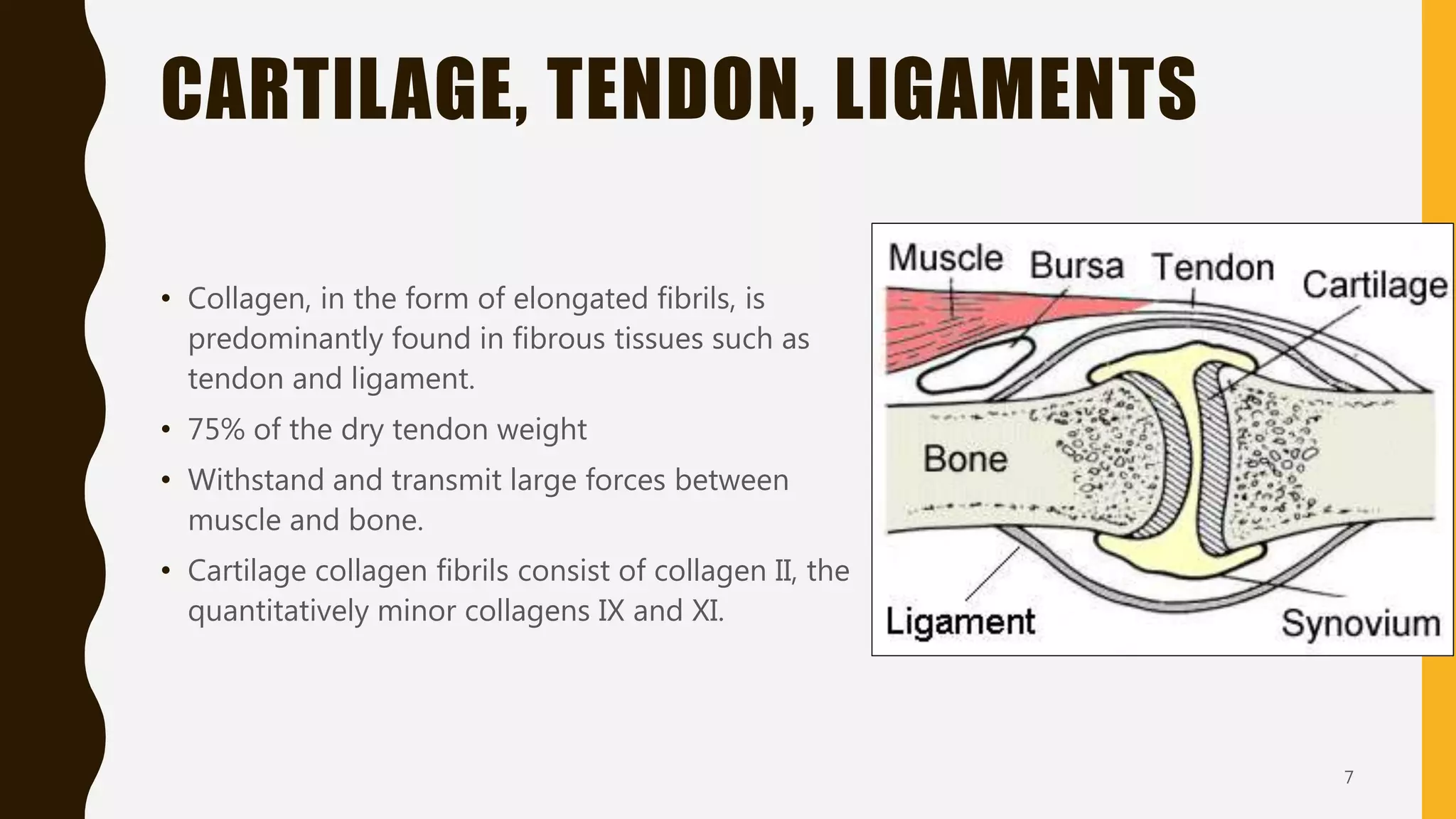 CARTILAGE, TENDON, LIGAMENTS

• Collagen, in the form of elongated fibrils, is predominantly found in fibrous tissues such as tendon and ligament.
• 75% of the dry tendon weight
• Withstand and transmit large forces between muscle and bone.
• Cartilage collagen fibrils consist of collagen II, the quantitatively minor collagens IX and XI.

Muscle
Bursa
Tendon
Cartilage
Bone
Ligament
Synovium

7